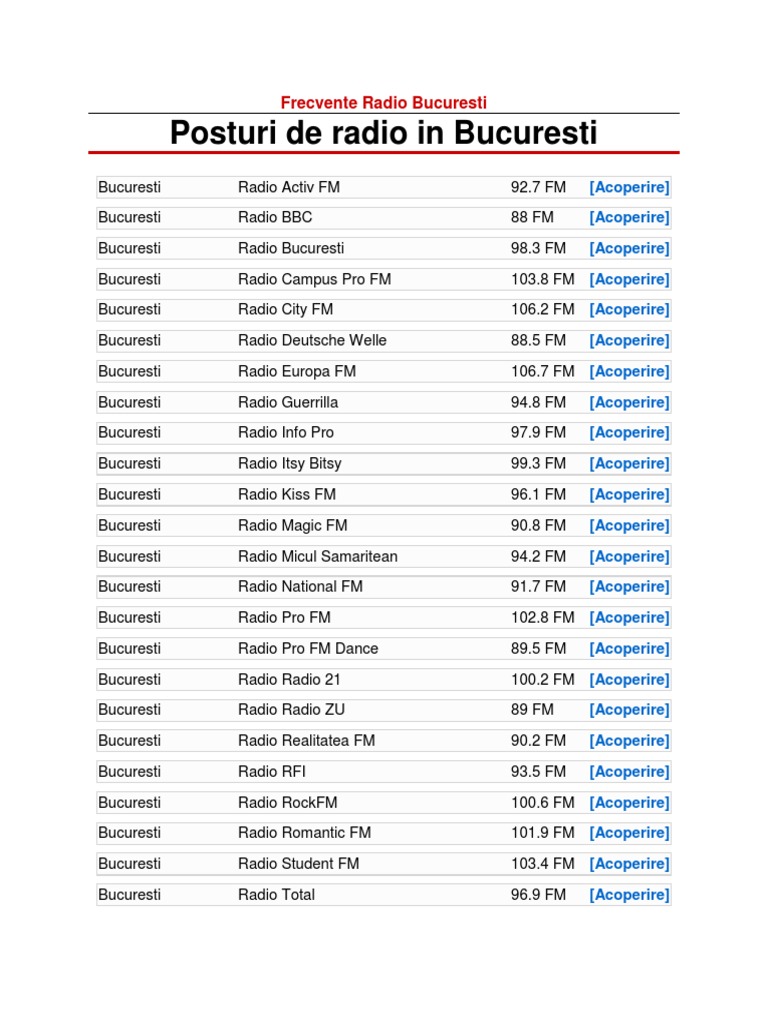 Frecvente Radio Bucuresti

Posturi de radio in Bucuresti

| | | | |
|---|---|---|---|
| Bucuresti | Radio Activ FM | 92.7 FM | [Acoperire] |
| Bucuresti | Radio BBC | 88 FM | [Acoperire] |
| Bucuresti | Radio Bucuresti | 98.3 FM | [Acoperire] |
| Bucuresti | Radio Campus Pro FM | 103.8 FM | [Acoperire] |
| Bucuresti | Radio City FM | 106.2 FM | [Acoperire] |
| Bucuresti | Radio Deutsche Welle | 88.5 FM | [Acoperire] |
| Bucuresti | Radio Europa FM | 106.7 FM | [Acoperire] |
| Bucuresti | Radio Guerrilla | 94.8 FM | [Acoperire] |
| Bucuresti | Radio Info Pro | 97.9 FM | [Acoperire] |
| Bucuresti | Radio Itsy Bitsy | 99.3 FM | [Acoperire] |
| Bucuresti | Radio Kiss FM | 96.1 FM | [Acoperire] |
| Bucuresti | Radio Magic FM | 90.8 FM | [Acoperire] |
| Bucuresti | Radio Micul Samaritean | 94.2 FM | [Acoperire] |
| Bucuresti | Radio National FM | 91.7 FM | [Acoperire] |
| Bucuresti | Radio Pro FM | 102.8 FM | [Acoperire] |
| Bucuresti | Radio Pro FM Dance | 89.5 FM | [Acoperire] |
| Bucuresti | Radio Radio 21 | 100.2 FM | [Acoperire] |
| Bucuresti | Radio Radio ZU | 89 FM | [Acoperire] |
| Bucuresti | Radio Realitatea FM | 90.2 FM | [Acoperire] |
| Bucuresti | Radio RFI | 93.5 FM | [Acoperire] |
| Bucuresti | Radio RockFM | 100.6 FM | [Acoperire] |
| Bucuresti | Radio Romantic FM | 101.9 FM | [Acoperire] |
| Bucuresti | Radio Student FM | 103.4 FM | [Acoperire] |
| Bucuresti | Radio Total | 96.9 FM | [Acoperire] |